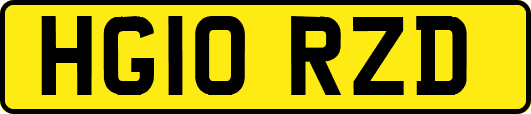 HG10 RZD